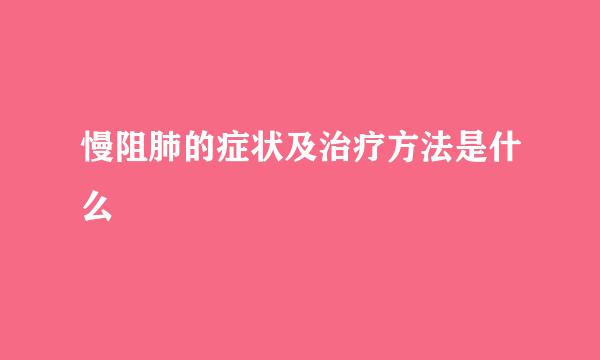 慢阻肺的症状及治疗方法是什么